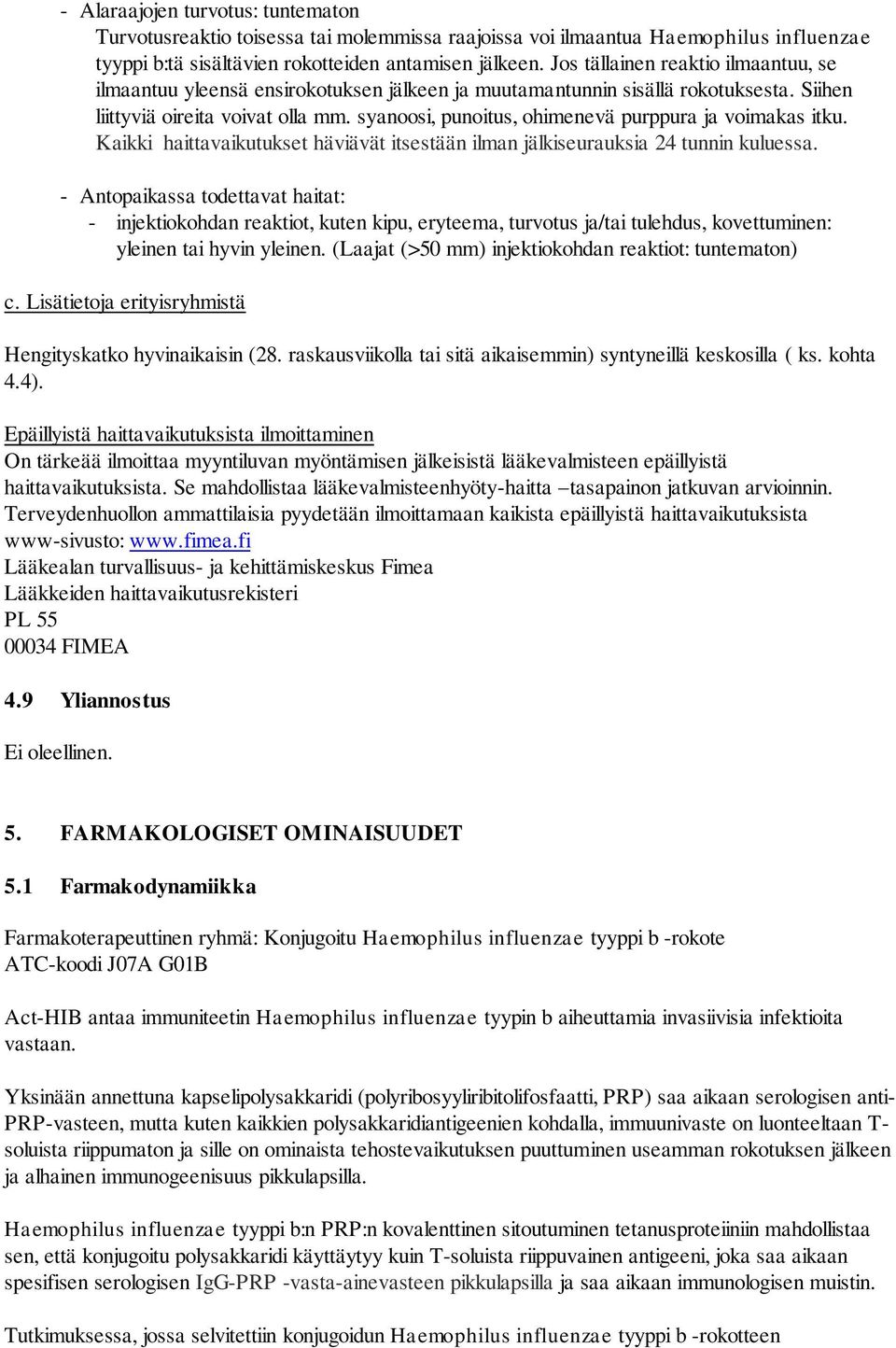 - Alaraajojen turvotus: tuntematon
Turvotusreaktio toisessa tai molemmissa raajoissa voi ilmaantua Haemophilus influenzae tyyppi b:tä sisältävien rokotteiden antamisen jälkeen. Jos tällainen reaktio ilmaantuu, se ilmaantuu yleensä ensirokotuksen jälkeen ja muutamantunnin sisällä rokotuksesta. Siihen liittyviä oireita voivat olla mm. syanoosi, punoitus, ohimenevä purppura ja voimakas itku. Kaikki haittavaikutukset häviävät itsestään ilman jälkiseurauksia 24 tunnin kuluessa.

- Antopaikassa todettavat haitat:
- injektiokohdan reaktiot, kuten kipu, eryteema, turvotus ja/tai tulehdus, kovettuminen: yleinen tai hyvin yleinen. (Laajat (>50 mm) injektiokohdan reaktiot: tuntematon)

c. Lisätietoja erityisryhmistä

Hengityskatko hyvinaikaisin (28. raskausviikolla tai sitä aikaisemmin) syntyneillä keskosilla ( ks. kohta 4.4).

Epäillyistä haittavaikutuksista ilmoittaminen
On tärkeää ilmoittaa myyntiluvan myöntämisen jälkeisistä lääkevalmisteen epäillyistä haittavaikutuksista. Se mahdollistaa lääkevalmisteenhyöty-haitta –tasapainon jatkuvan arvioinnin. Terveydenhuollon ammattilaisia pyydetään ilmoittamaan kaikista epäillyistä haittavaikutuksista www-sivusto: www.fimea.fi
Lääkealan turvallisuus- ja kehittämiskeskus Fimea
Lääkkeiden haittavaikutusrekisteri
PL 55
00034 FIMEA

4.9 Yliannostus

Ei oleellinen.

5. FARMAKOLOGISET OMINAISUUDET

5.1 Farmakodynamiikka

Farmakoterapeuttinen ryhmä: Konjugoitu Haemophilus influenzae tyyppi b -rokote
ATC-koodi J07A G01B

Act-HIB antaa immuniteetin Haemophilus influenzae tyypin b aiheuttamia invasiivisia infektioita vastaan.

Yksinään annettuna kapselipolysakkaridi (polyribosyyliribitolifosfaatti, PRP) saa aikaan serologisen anti-PRP-vasteen, mutta kuten kaikkien polysakkaridiantigeenien kohdalla, immuunivaste on luonteeltaan T-soluista riippumaton ja sille on ominaista tehostevaikutuksen puuttuminen useamman rokotuksen jälkeen ja alhainen immunogeenisuus pikkulapsilla.

Haemophilus influenzae tyyppi b:n PRP:n kovalenttinen sitoutuminen tetanusproteiiniin mahdollistaa sen, että konjugoitu polysakkaridi käyttäytyy kuin T-soluista riippuvainen antigeeni, joka saa aikaan spesifisen serologisen IgG-PRP -vasta-ainevasteen pikkulapsilla ja saa aikaan immunologisen muistin.

Tutkimuksessa, jossa selvitettiin konjugoidun Haemophilus influenzae tyyppi b -rokotteen